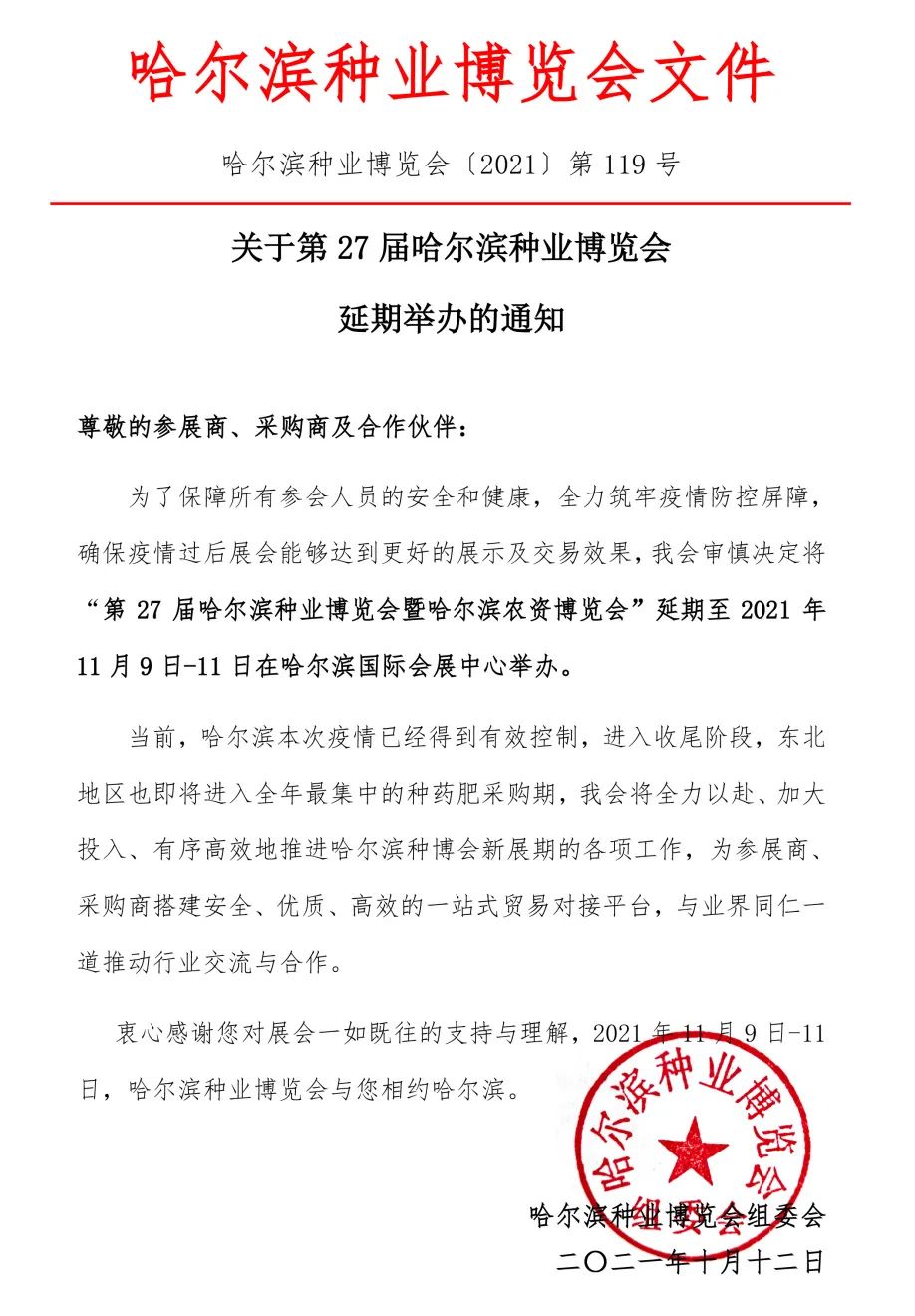 哈尔滨种业博览会文件

哈尔滨种业博览会〔2021〕第 119 号

关于第 27 届哈尔滨种业博览会

延期举办的通知

尊敬的参展商、采购商及合作伙伴：

为了保障所有参会人员的安全和健康，全力筑牢疫情防控屏障，确保疫情过后展会能够达到更好的展示及交易效果，我会审慎决定将“第 27 届哈尔滨种业博览会暨哈尔滨农资博览会”延期至 2021 年 11 月 9 日-11 日在哈尔滨国际会展中心举办。

当前，哈尔滨本次疫情已经得到有效控制，进入收尾阶段，东北地区也即将进入全年最集中的种药肥采购期，我会将全力以赴、加大投入、有序高效地推进哈尔滨种博会新展期的各项工作，为参展商、采购商搭建安全、优质、高效的一站式贸易对接平台，与业界同仁一道推动行业交流与合作。

衷心感谢您对展会一如既往的支持与理解，2021 年 11 月 9 日-11 日，哈尔滨种业博览会与您相约哈尔滨。

哈尔滨种业博览会
组委会

哈尔滨种业博览会组委会
二〇二一年十月十二日